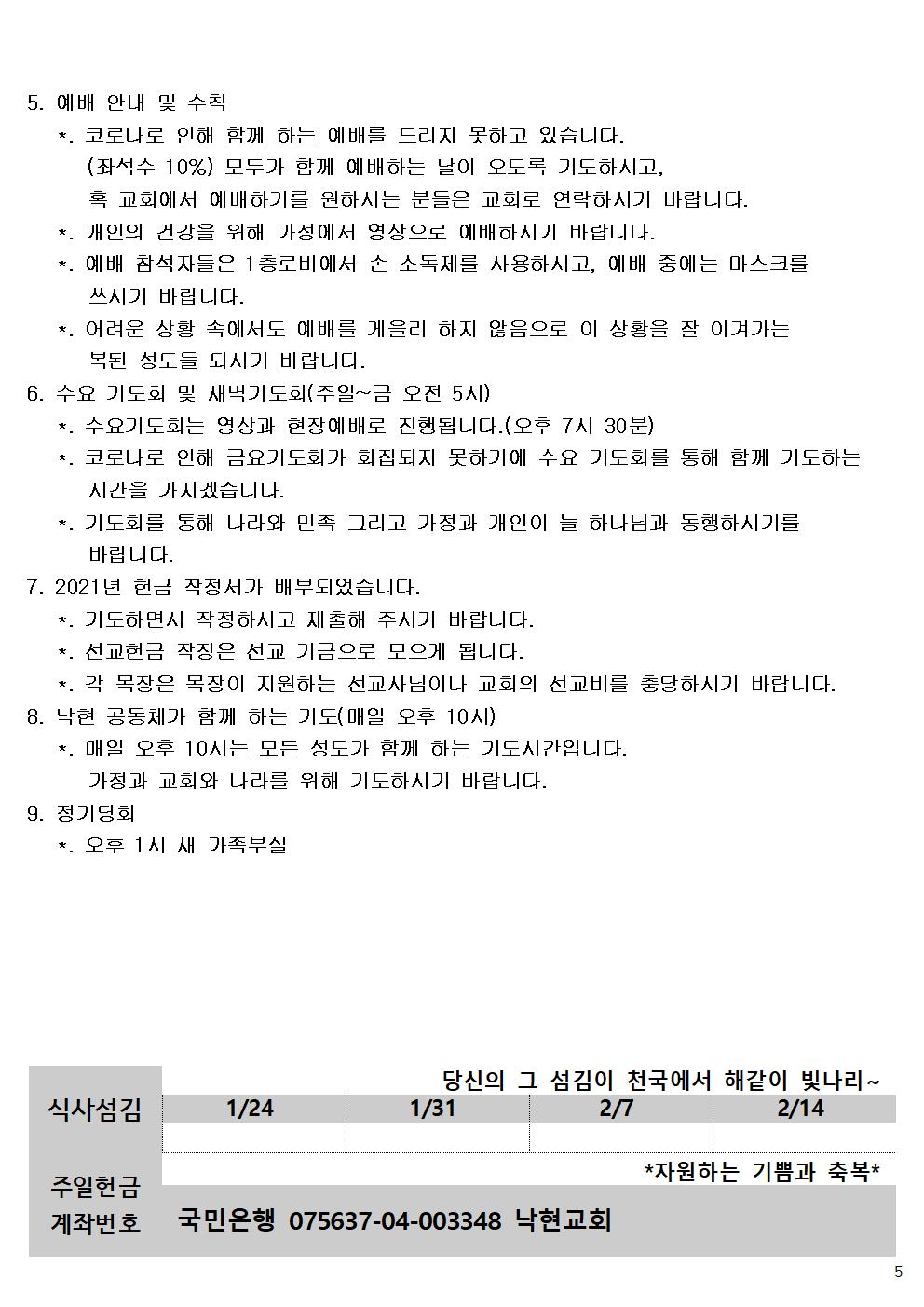 5. 예배 안내 및 수칙

*. 코로나로 인해 함께 하는 예배를 드리지 못하고 있습니다.
(좌석수 10%) 모두가 함께 예배하는 날이 오도록 기도하시고,
혹 교회에서 예배하기를 원하시는 분들은 교회로 연락하시기 바랍니다.

*. 개인의 건강을 위해 가정에서 영상으로 예배하시기 바랍니다.

*. 예배 참석자들은 1층로비에서 손 소독제를 사용하시고, 예배 중에는 마스크를 쓰시기 바랍니다.

*. 어려운 상황 속에서도 예배를 게을리 하지 않음으로 이 상황을 잘 이겨가는 복된 성도들 되시기 바랍니다.

6. 수요 기도회 및 새벽기도회(주일~금 오전 5시)

*. 수요기도회는 영상과 현장예배로 진행됩니다.(오후 7시 30분)

*. 코로나로 인해 금요기도회가 회집되지 못하기에 수요 기도회를 통해 함께 기도하는 시간을 가지겠습니다.

*. 기도회를 통해 나라와 민족 그리고 가정과 개인이 늘 하나님과 동행하시기를 바랍니다.

7. 2021년 헌금 작정서가 배부되었습니다.

*. 기도하면서 작정하시고 제출해 주시기 바랍니다.

*. 선교헌금 작정은 선교 기금으로 모으게 됩니다.

*. 각 목장은 목장이 지원하는 선교사님이나 교회의 선교비를 충당하시기 바랍니다.

8. 낙현 공동체가 함께 하는 기도(매일 오후 10시)

*. 매일 오후 10시는 모든 성도가 함께 하는 기도시간입니다.
가정과 교회와 나라를 위해 기도하시기 바랍니다.

9. 정기당회

*. 오후 1시 새 가족부실

당신의 그 섬김이 천국에서 해같이 빛나리~

| 식사섬김 | 1/24 | 1/31 | 2/7 | 2/14 |
|---|---|---|---|---|
| | | | | |

*자원하는 기쁨과 축복*

주일헌금 계좌번호 국민은행 075637-04-003348 낙현교회

5